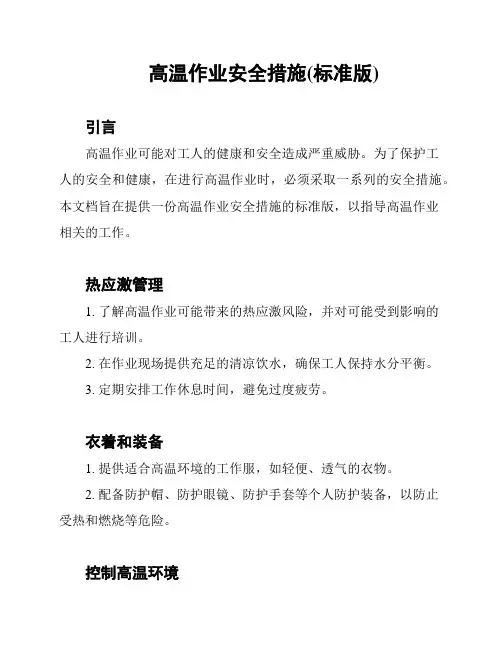 高温作业安全措施(标准版)

引言

高温作业可能对工人的健康和安全造成严重威胁。为了保护工人的安全和健康，在进行高温作业时，必须采取一系列的安全措施。本文档旨在提供一份高温作业安全措施的标准版，以指导高温作业相关的工作。

热应激管理

1. 了解高温作业可能带来的热应激风险，并对可能受到影响的工人进行培训。

2. 在作业现场提供充足的清凉饮水，确保工人保持水分平衡。

3. 定期安排工作休息时间，避免过度疲劳。

衣着和装备

1. 提供适合高温环境的工作服，如轻便、透气的衣物。

2. 配备防护帽、防护眼镜、防护手套等个人防护装备，以防止受热和燃烧等危险。

控制高温环境